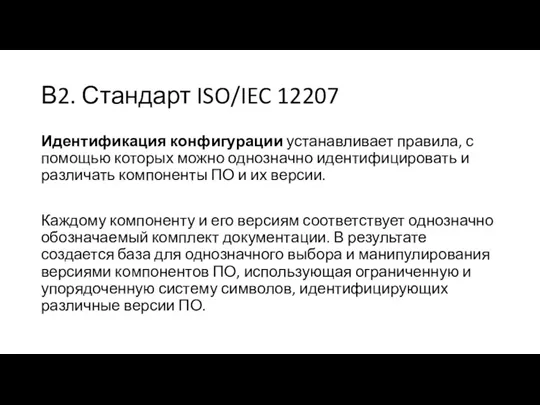 В2. Стандарт ISO/IEC 12207

Идентификация конфигурации устанавливает правила, с помощью которых можно однозначно идентифицировать и различать компоненты ПО и их версии.

Каждому компоненту и его версиям соответствует однозначно обозначаемый комплект документации. В результате создается база для однозначного выбора и манипулирования версиями компонентов ПО, использующая ограниченную и упорядоченную систему символов, идентифицирующих различные версии ПО.